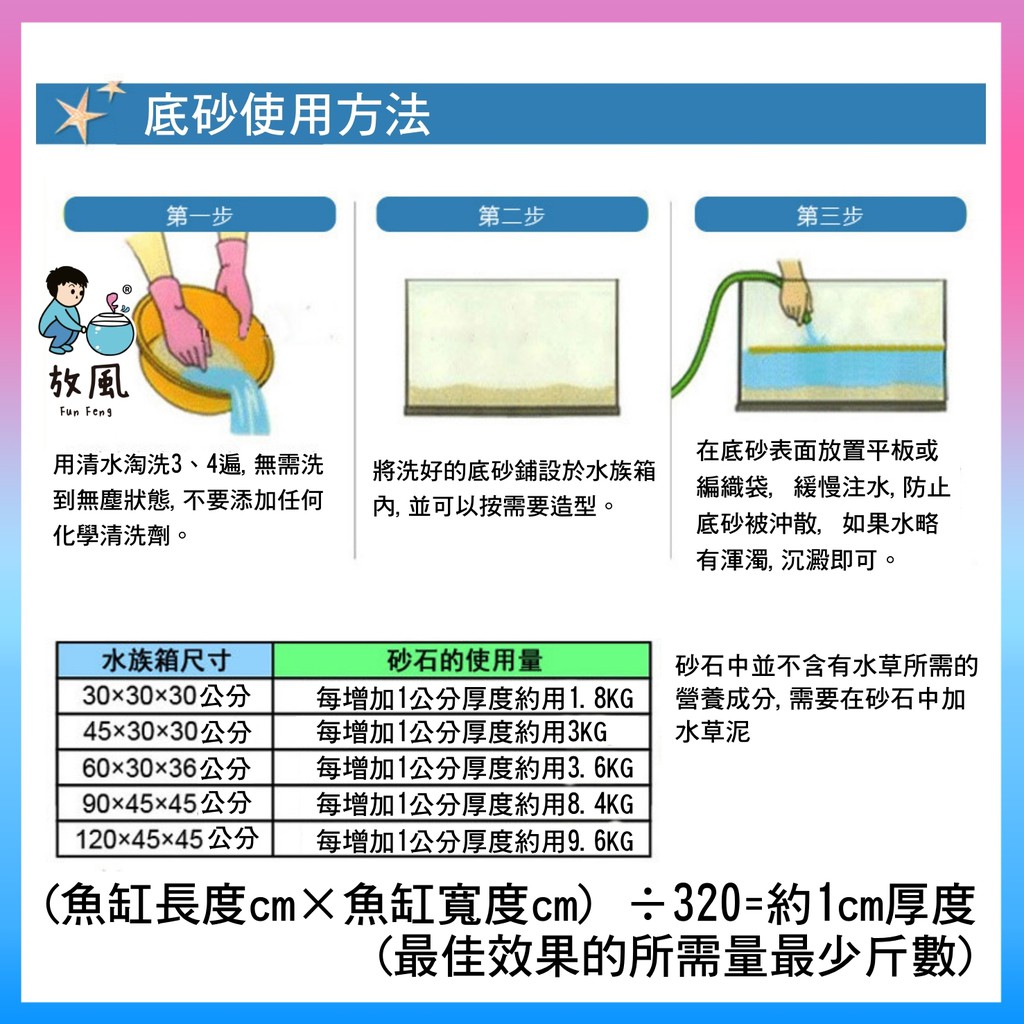 底砂使用方法

第一步

放風
Fun Feng

用清水淘洗3、4遍, 無需洗到無塵狀態, 不要添加任何化學清洗劑。

第二步

將洗好的底砂鋪設於水族箱內, 並可以按需要造型。

第三步

在底砂表面放置平板或編織袋, 緩慢注水, 防止底砂被沖散, 如果水略有渾濁, 沉澱即可。

| 水族箱尺寸 | 砂石的使用量 |
|---|---|
| 30×30×30公分 | 每增加1公分厚度約用1.8KG |
| 45×30×30公分 | 每增加1公分厚度約用3KG |
| 60×30×36公分 | 每增加1公分厚度約用3.6KG |
| 90×45×45公分 | 每增加1公分厚度約用8.4KG |
| 120×45×45公分 | 每增加1公分厚度約用9.6KG |

砂石中並不含有水草所需的營養成分, 需要在砂石中加水草泥

(魚缸長度cm×魚缸寬度cm) ÷320=約1cm厚度
(最佳效果的所需量最少斤數)